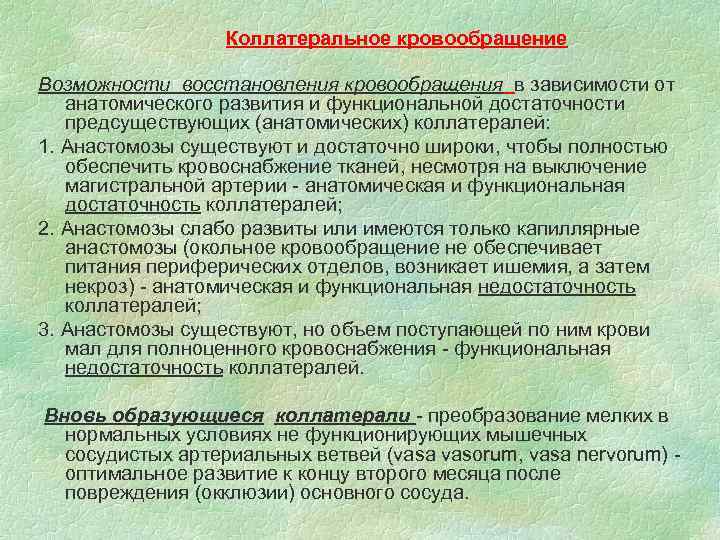 Коллатеральное кровообращение

Возможности восстановления кровообращения в зависимости от анатомического развития и функциональной достаточности предсуществующих (анатомических) коллатералей:

1. Анастомозы существуют и достаточно широки, чтобы полностью обеспечить кровоснабжение тканей, несмотря на выключение магистральной артерии - анатомическая и функциональная достаточность коллатералей;

2. Анастомозы слабо развиты или имеются только капиллярные анастомозы (окольное кровообращение не обеспечивает питания периферических отделов, возникает ишемия, а затем некроз) - анатомическая и функциональная недостаточность коллатералей;

3. Анастомозы существуют, но объем поступающей по ним крови мал для полноценного кровоснабжения - функциональная недостаточность коллатералей.

Вновь образующиеся коллатерали - преобразование мелких в нормальных условиях не функционирующих мышечных сосудистых артериальных ветвей (vasa vasorum, vasa nervorum) - оптимальное развитие к концу второго месяца после повреждения (окклюзии) основного сосуда.